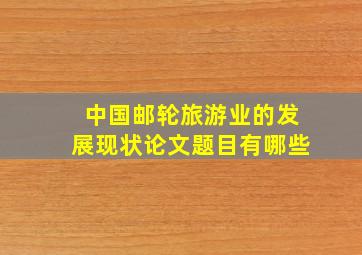 中国邮轮旅游业的发展现状论文题目有哪些